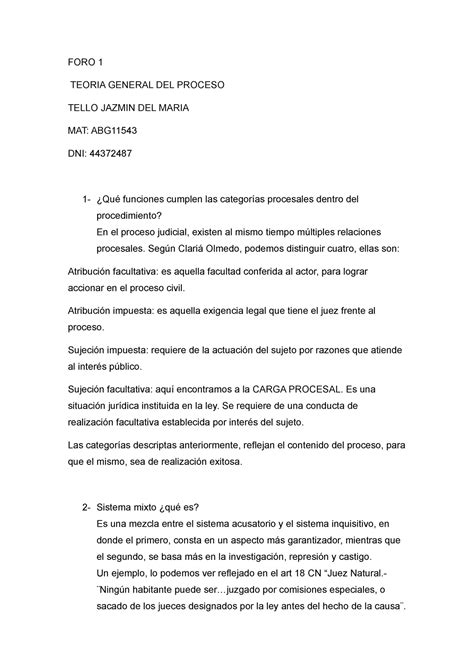 FORO 1

TEORIA GENERAL DEL PROCESO

TELLO JAZMIN DEL MARIA

MAT: ABG11543

DNI: 44372487

1- ¿Qué funciones cumplen las categorías procesales dentro del procedimiento?
En el proceso judicial, existen al mismo tiempo múltiples relaciones procesales. Según Clariá Olmedo, podemos distinguir cuatro, ellas son:

Atribución facultativa: es aquella facultad conferida al actor, para lograr accionar en el proceso civil.

Atribución impuesta: es aquella exigencia legal que tiene el juez frente al proceso.

Sujeción impuesta: requiere de la actuación del sujeto por razones que atiende al interés público.

Sujeción facultativa: aquí encontramos a la CARGA PROCESAL. Es una situación jurídica instituida en la ley. Se requiere de una conducta de realización facultativa establecida por interés del sujeto.

Las categorías descriptas anteriormente, reflejan el contenido del proceso, para que el mismo, sea de realización exitosa.

2- Sistema mixto ¿qué es?
Es una mezcla entre el sistema acusatorio y el sistema inquisitivo, en donde el primero, consta en un aspecto más garantizador, mientras que el segundo, se basa más en la investigación, represión y castigo.
Un ejemplo, lo podemos ver reflejado en el art 18 CN "Juez Natural.- ¨Ningún habitante puede ser…juzgado por comisiones especiales, o sacado de los jueces designados por la ley antes del hecho de la causa¨.